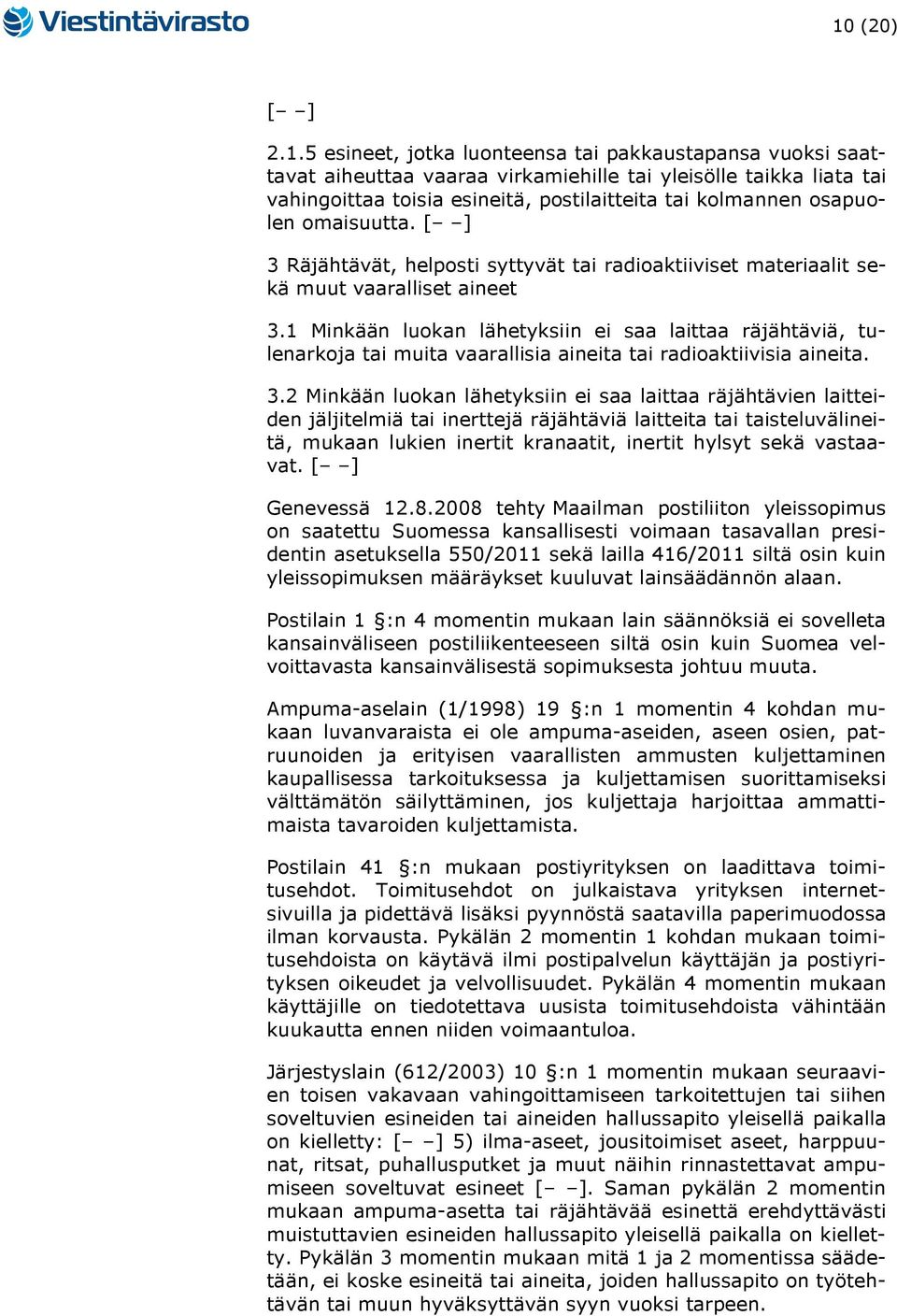 Viestintävirasto

10 (20)

[– –]

2.1.5 esineet, jotka luonteensa tai pakkaustapansa vuoksi saattavat aiheuttaa vaaraa virkamiehille tai yleisölle taikka liata tai vahingoittaa toisia esineitä, postilaitteita tai kolmannen osapuolen omaisuutta. [– –]

3 Räjähtävät, helposti syttyvät tai radioaktiiviset materiaalit sekä muut vaaralliset aineet

3.1 Minkään luokan lähetyksiin ei saa laittaa räjähtäviä, tulenarkoja tai muita vaarallisia aineita tai radioaktiivisia aineita.

3.2 Minkään luokan lähetyksiin ei saa laittaa räjähtävien laitteiden jäljitelmiä tai inerttejä räjähtäviä laitteita tai taisteluvälineitä, mukaan lukien inertit kranaatit, inertit hylsyt sekä vastaavat. [– –]

Genevessä 12.8.2008 tehty Maailman postiliiton yleissopimus on saatettu Suomessa kansallisesti voimaan tasavallan presidentin asetuksella 550/2011 sekä lailla 416/2011 siltä osin kuin yleissopimuksen määräykset kuuluvat lainsäädännön alaan.

Postilain 1 §:n 4 momentin mukaan lain säännöksiä ei sovelleta kansainväliseen postiliikenteeseen siltä osin kuin Suomea velvoittavasta kansainvälisestä sopimuksesta johtuu muuta.

Ampuma-aselain (1/1998) 19 §:n 1 momentin 4 kohdan mukaan luvanvaraista ei ole ampuma-aseiden, aseen osien, patruunoiden ja erityisen vaarallisten ammusten kuljettaminen kaupallisessa tarkoituksessa ja kuljettamisen suorittamiseksi välttämätön säilyttäminen, jos kuljettaja harjoittaa ammattimaista tavaroiden kuljettamista.

Postilain 41 §:n mukaan postiyrityksen on laadittava toimitusehdot. Toimitusehdot on julkaistava yrityksen internetsivuilla ja pidettävä lisäksi pyynnöstä saatavilla paperimuodossa ilman korvausta. Pykälän 2 momentin 1 kohdan mukaan toimitusehdoista on käytävä ilmi postipalvelun käyttäjän ja postiyrityksen oikeudet ja velvollisuudet. Pykälän 4 momentin mukaan käyttäjille on tiedotettava uusista toimitusehdoista vähintään kuukautta ennen niiden voimaantuloa.

Järjestyslain (612/2003) 10 §:n 1 momentin mukaan seuraavien toisen vakavaan vahingoittamiseen tarkoitettujen tai siihen soveltuvien esineiden tai aineiden hallussapito yleisellä paikalla on kielletty: [– –] 5) ilma-aseet, jousitoimiset aseet, harppuunat, ritsat, puhallusputket ja muut näihin rinnastettavat ampumiseen soveltuvat esineet [– –]. Saman pykälän 2 momentin mukaan ampuma-asetta tai räjähtävää esinettä erehdyttävästi muistuttavien esineiden hallussapito yleisellä paikalla on kielletty. Pykälän 3 momentin mukaan mitä 1 ja 2 momentissa säädetään, ei koske esineitä tai aineita, joiden hallussapito on työtehtävän tai muun hyväksyttävän syyn vuoksi tarpeen.